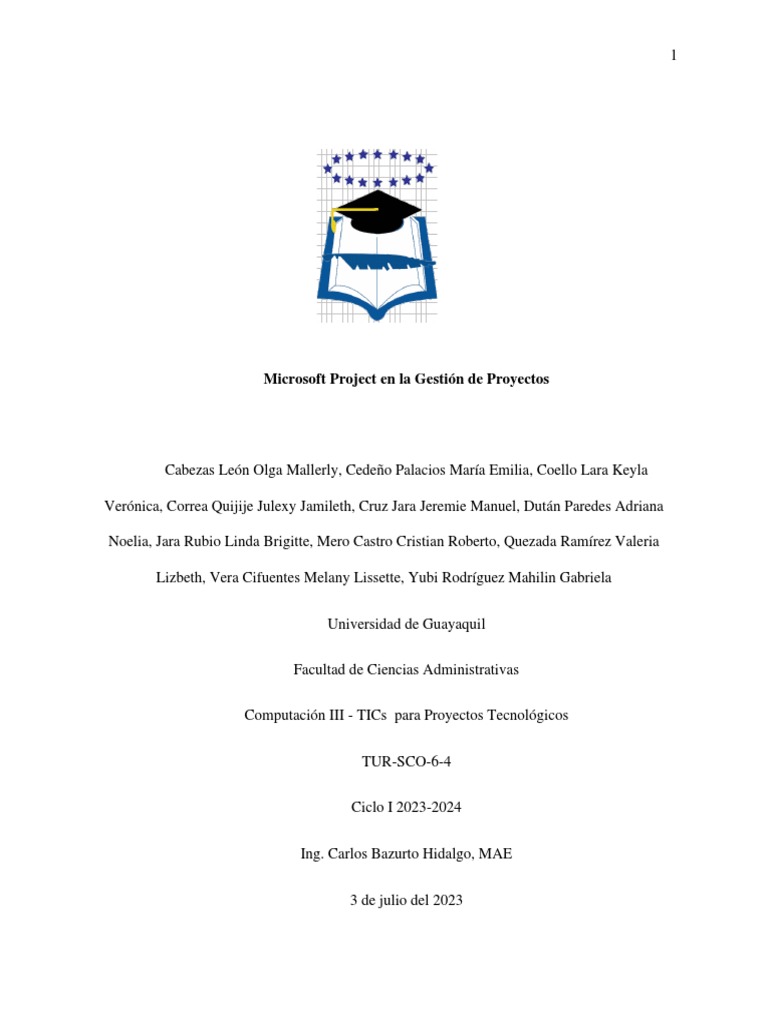 1

Microsoft Project en la Gestión de Proyectos

Cabezas León Olga Mallerly, Cedeño Palacios María Emilia, Coello Lara Keyla Verónica, Correa Quijije Julexy Jamileth, Cruz Jara Jeremie Manuel, Dután Paredes Adriana Noelia, Jara Rubio Linda Brigitte, Mero Castro Cristian Roberto, Quezada Ramírez Valeria Lizbeth, Vera Cifuentes Melany Lissette, Yubi Rodríguez Mahilin Gabriela

Universidad de Guayaquil

Facultad de Ciencias Administrativas

Computación III - TICs para Proyectos Tecnológicos

TUR-SCO-6-4

Ciclo I 2023-2024

Ing. Carlos Bazurto Hidalgo, MAE

3 de julio del 2023